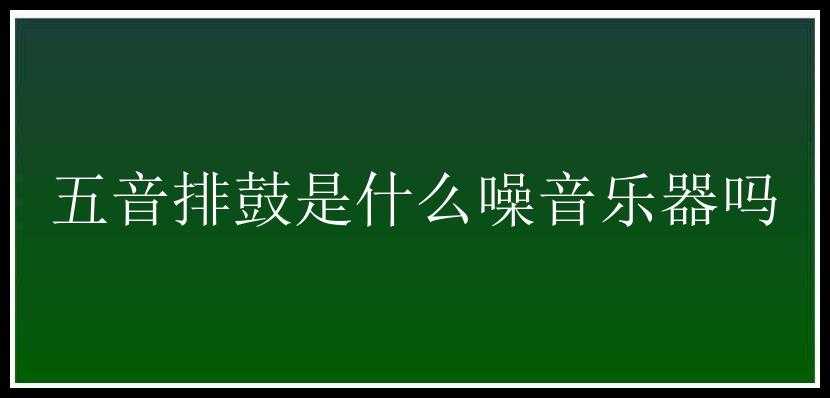 五音排鼓是什么噪音乐器吗